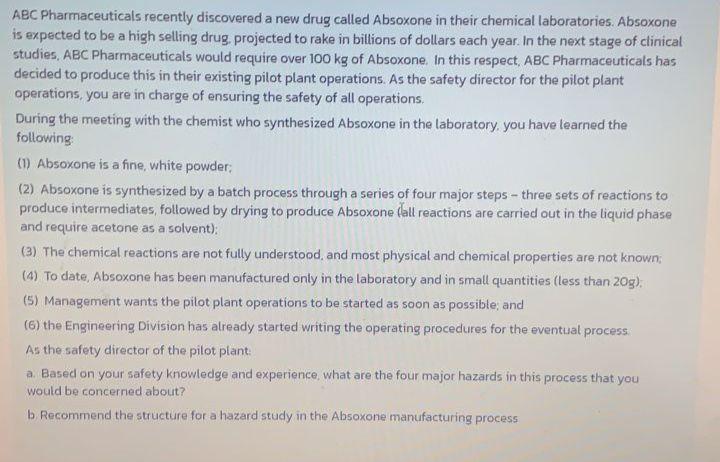 ABC Pharmaceuticals recently discovered a new drug called Absoxone in their chemical laboratories. Absoxone is expected to be a high selling drug, projected to rake in billions of dollars each year. In the next stage of clinical studies, ABC Pharmaceuticals would require over 100 kg of Absoxone. In this respect, ABC Pharmaceuticals has decided to produce this in their existing pilot plant operations. As the safety director for the pilot plant operations, you are in charge of ensuring the safety of all operations.

During the meeting with the chemist who synthesized Absoxone in the laboratory, you have learned the following:

(1) Absoxone is a fine, white powder;

(2) Absoxone is synthesized by a batch process through a series of four major steps - three sets of reactions to produce intermediates, followed by drying to produce Absoxone (all reactions are carried out in the liquid phase and require acetone as a solvent);

(3) The chemical reactions are not fully understood, and most physical and chemical properties are not known;

(4) To date, Absoxone has been manufactured only in the laboratory and in small quantities (less than 20g);

(5) Management wants the pilot plant operations to be started as soon as possible; and

(6) the Engineering Division has already started writing the operating procedures for the eventual process.

As the safety director of the pilot plant:

a. Based on your safety knowledge and experience, what are the four major hazards in this process that you would be concerned about?

b. Recommend the structure for a hazard study in the Absoxone manufacturing process